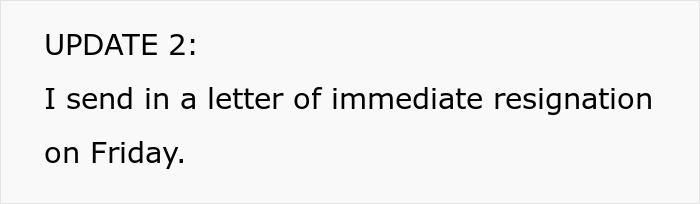 UPDATE 2:

I send in a letter of immediate resignation on Friday.